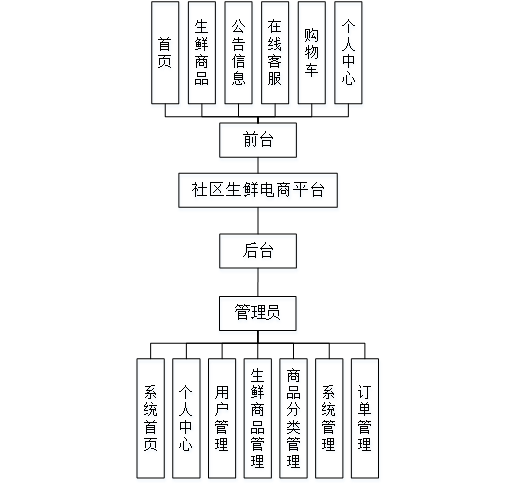 首页

生鲜商品

公告信息

在线客服

购物车

个人中心

前台

社区生鲜电商平台

后台

管理员

系统首页

个人中心

用户管理

生鲜商品管理

商品分类管理

系统管理

订单管理